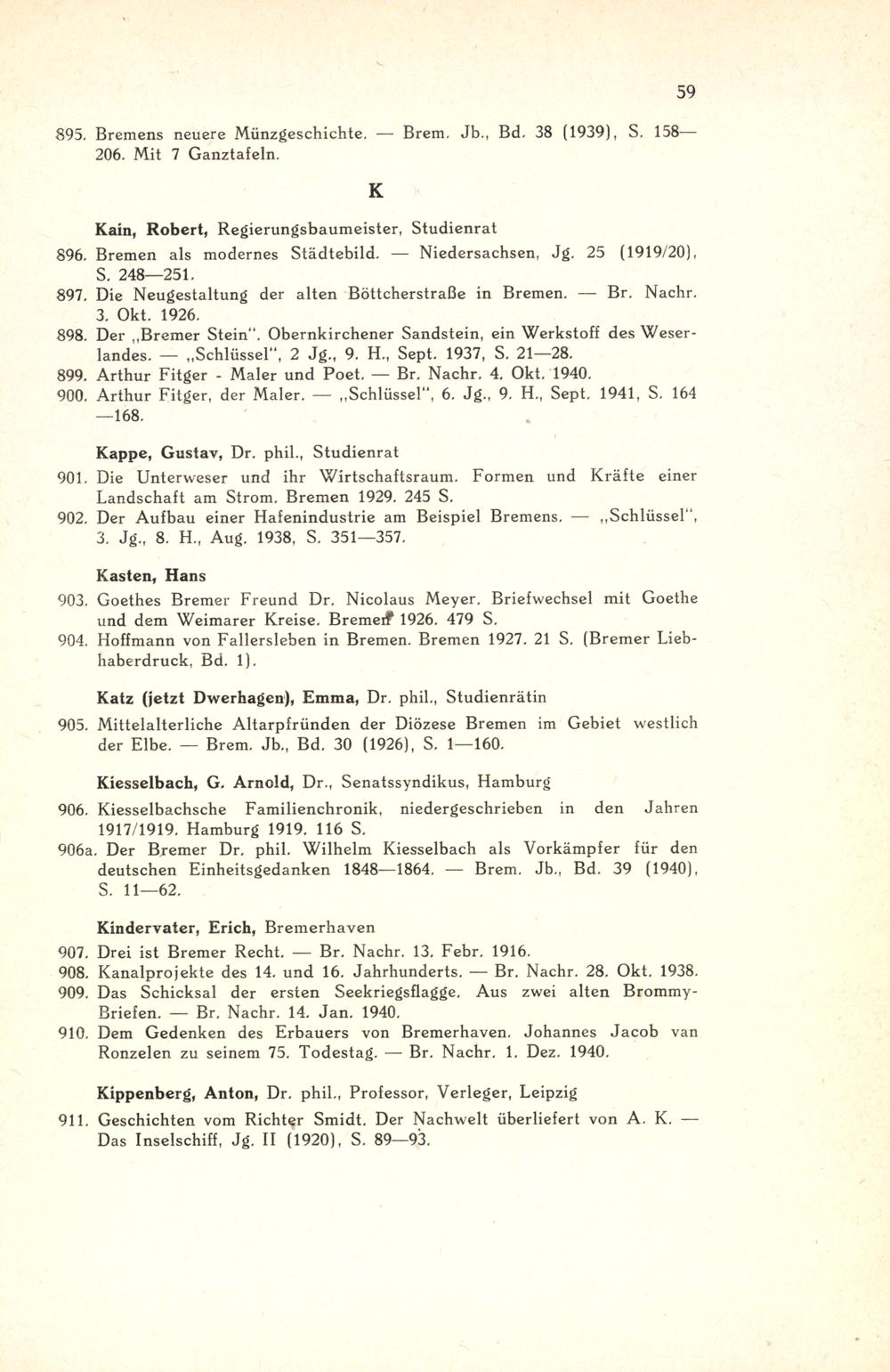 59

895. Bremens neuere Münzgeschichte. — Brem. Jb., Bd. 38 (1939), S. 158—206. Mit 7 Ganztafeln.

K

Kain, Robert, Regierungsbaumeister, Studienrat

896. Bremen als modernes Städtebild. — Niedersachsen, Jg. 25 (1919/20), S. 248—251.
897. Die Neugestaltung der alten Böttcherstraße in Bremen. — Br. Nachr. 3. Okt. 1926.
898. Der „Bremer Stein". Obernkirchener Sandstein, ein Werkstoff des Weserlandes. — „Schlüssel", 2 Jg., 9. H., Sept. 1937, S. 21—28.
899. Arthur Fitger - Maler und Poet. — Br. Nachr. 4. Okt. 1940.
900. Arthur Fitger, der Maler. — „Schlüssel", 6. Jg., 9. H., Sept. 1941, S. 164—168.

Kappe, Gustav, Dr. phil., Studienrat

901. Die Unterweser und ihr Wirtschaftsraum. Formen und Kräfte einer Landschaft am Strom. Bremen 1929. 245 S.
902. Der Aufbau einer Hafenindustrie am Beispiel Bremens. — „Schlüssel", 3. Jg., 8. H., Aug. 1938, S. 351—357.

Kasten, Hans

903. Goethes Bremer Freund Dr. Nicolaus Meyer. Briefwechsel mit Goethe und dem Weimarer Kreise. Bremen 1926. 479 S.
904. Hoffmann von Fallersleben in Bremen. Bremen 1927. 21 S. (Bremer Liebhaberdruck, Bd. 1).

Katz (jetzt Dwerhagen), Emma, Dr. phil., Studienrätin

905. Mittelalterliche Altarpfründen der Diözese Bremen im Gebiet westlich der Elbe. — Brem. Jb., Bd. 30 (1926), S. 1—160.

Kiesselbach, G. Arnold, Dr., Senatssyndikus, Hamburg

906. Kiesselbachsche Familienchronik, niedergeschrieben in den Jahren 1917/1919. Hamburg 1919. 116 S.
906a. Der Bremer Dr. phil. Wilhelm Kiesselbach als Vorkämpfer für den deutschen Einheitsgedanken 1848—1864. — Brem. Jb., Bd. 39 (1940), S. 11—62.

Kindervater, Erich, Bremerhaven

907. Drei ist Bremer Recht. — Br. Nachr. 13. Febr. 1916.
908. Kanalprojekte des 14. und 16. Jahrhunderts. — Br. Nachr. 28. Okt. 1938.
909. Das Schicksal der ersten Seekriegsflagge. Aus zwei alten Brommy-Briefen. — Br. Nachr. 14. Jan. 1940.
910. Dem Gedenken des Erbauers von Bremerhaven. Johannes Jacob van Ronzelen zu seinem 75. Todestag. — Br. Nachr. 1. Dez. 1940.

Kippenberg, Anton, Dr. phil., Professor, Verleger, Leipzig

911. Geschichten vom Richter Smidt. Der Nachwelt überliefert von A. K. — Das Inselschiff, Jg. II (1920), S. 89—93.